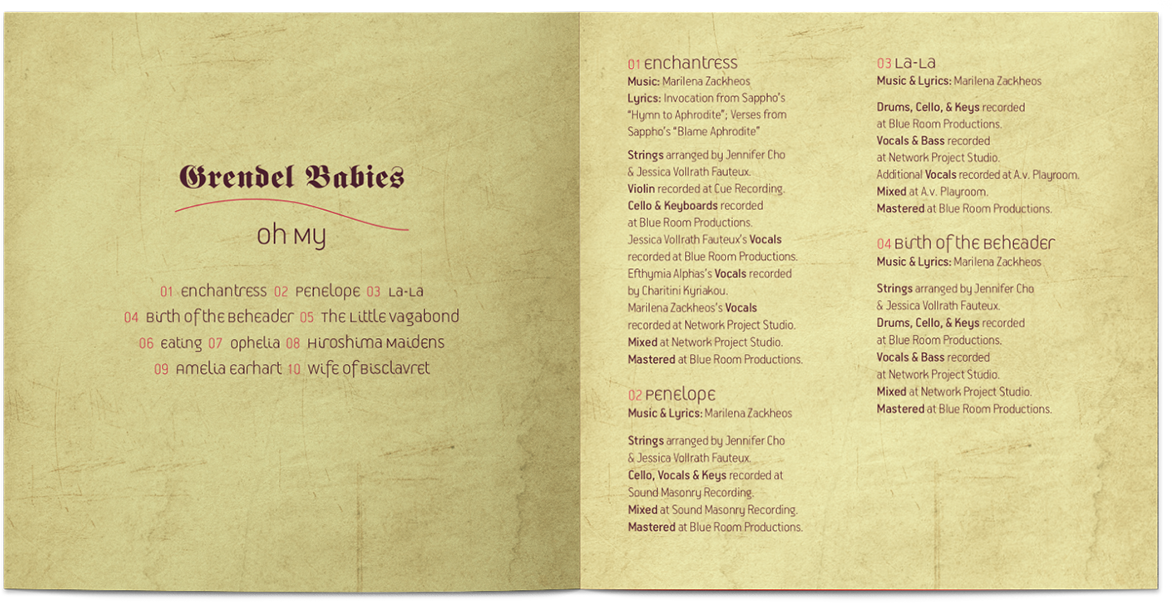 Grendel Babies

oh my

01 enchantress 02 penelope 03 La-La
04 Birth of the Beheader 05 The Little vagabond
06 eating 07 ophelia 08 Hiroshima Maidens
09 Amelia earhart 10 wife of Bisclavret

01 enchantress
Music: Marilena Zackheos
Lyrics: Invocation from Sappho's "Hymn to Aphrodite"; Verses from Sappho's "Blame Aphrodite"

Strings arranged by Jennifer Cho & Jessica Vollrath Fauteux.
Violin recorded at Cue Recording.
Cello & Keyboards recorded at Blue Room Productions.
Jessica Vollrath Fauteux's Vocals recorded at Blue Room Productions.
Efthymia Alphas's Vocals recorded by Charitini Kyriakou.
Marilena Zackheos's Vocals recorded at Network Project Studio.
Mixed at Network Project Studio.
Mastered at Blue Room Productions.

02 penelope
Music & Lyrics: Marilena Zackheos

Strings arranged by Jennifer Cho & Jessica Vollrath Fauteux.
Cello, Vocals & Keys recorded at Sound Masonry Recording.
Mixed at Sound Masonry Recording.
Mastered at Blue Room Productions.

03 La-La
Music & Lyrics: Marilena Zackheos

Drums, Cello, & Keys recorded at Blue Room Productions.
Vocals & Bass recorded at Network Project Studio.
Additional Vocals recorded at A.v. Playroom.
Mixed at A.v. Playroom.
Mastered at Blue Room Productions.

04 Birth of the Beheader
Music & Lyrics: Marilena Zackheos

Strings arranged by Jennifer Cho & Jessica Vollrath Fauteux.
Drums, Cello, & Keys recorded at Blue Room Productions.
Vocals & Bass recorded at Network Project Studio.
Mixed at Network Project Studio.
Mastered at Blue Room Productions.